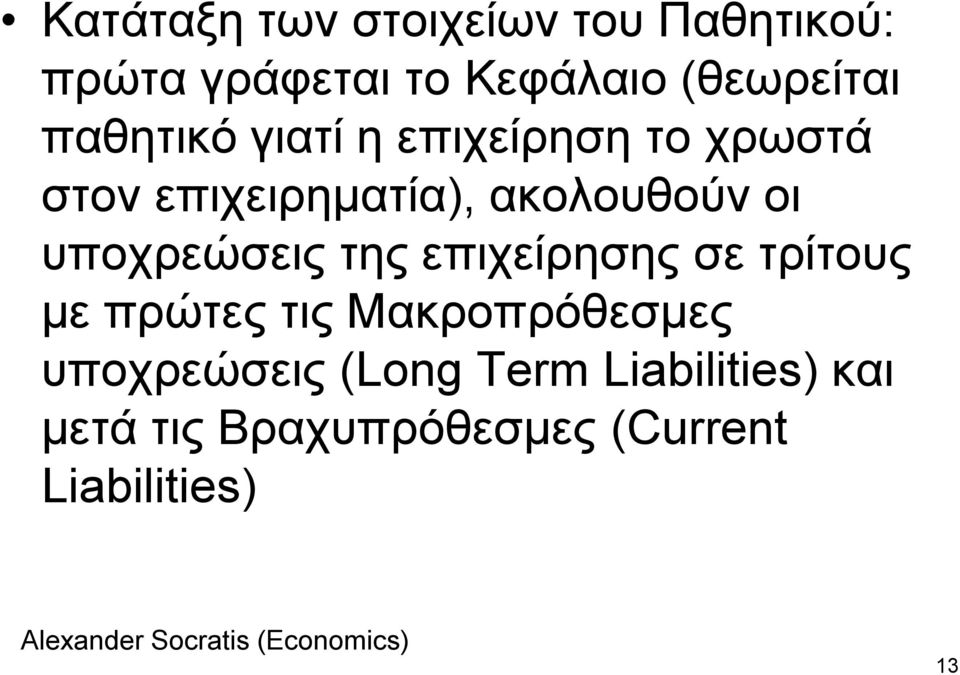 • Κατάταξη των στοιχείων του Παθητικού: πρώτα γράφεται το Κεφάλαιο (θεωρείται παθητικό γιατί η επιχείρηση το χρωστά στον επιχειρηματία), ακολουθούν οι υποχρεώσεις της επιχείρησης σε τρίτους με πρώτες τις Μακροπρόθεσμες υποχρεώσεις (Long Term Liabilities) και μετά τις Βραχυπρόθεσμες (Current Liabilities)

Alexander Socratis (Economics)

13